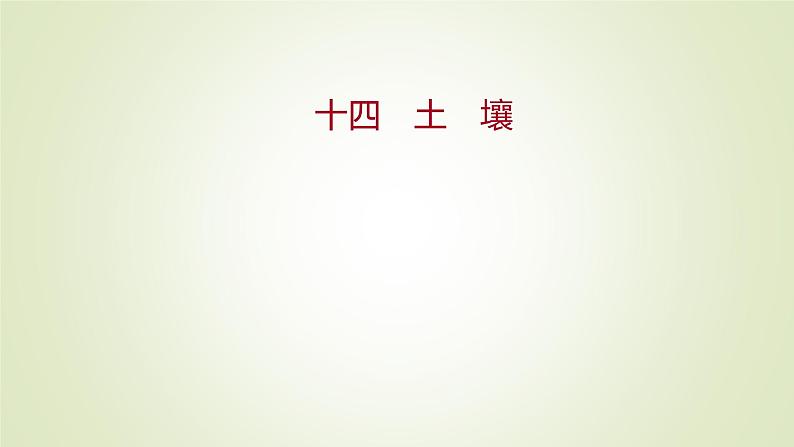 十四　土　壤